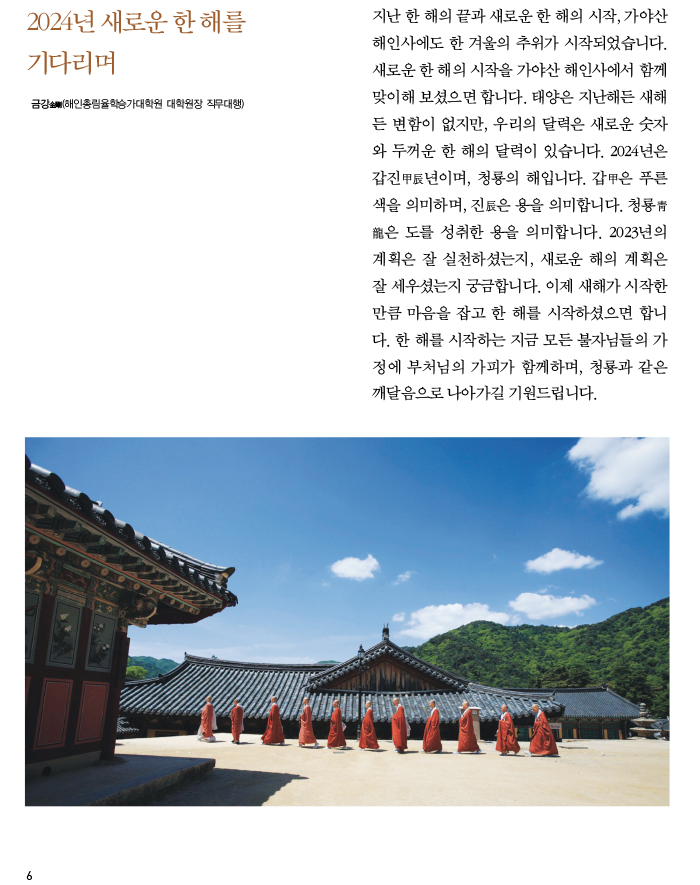 2024년 새로운 한 해를 기다리며

금강金剛(해인총림율학승가대학원 대학원장 직무대행)

지난 한 해의 끝과 새로운 한 해의 시작, 가야산 해인사에도 한 겨울의 추위가 시작되었습니다. 새로운 한 해의 시작을 가야산 해인사에서 함께 맞이해 보셨으면 합니다. 태양은 지난해든 새해든 변함이 없지만, 우리의 달력은 새로운 숫자와 두꺼운 한 해의 달력이 있습니다. 2024년은 갑진甲辰년이며, 청룡의 해입니다. 갑甲은 푸른색을 의미하며, 진辰은 용을 의미합니다. 청룡靑龍은 도를 성취한 용을 의미합니다. 2023년의 계획은 잘 실천하셨는지, 새로운 해의 계획은 잘 세우셨는지 궁금합니다. 이제 새해가 시작한 만큼 마음을 잡고 한 해를 시작하셨으면 합니다. 한 해를 시작하는 지금 모든 불자님들의 가정에 부처님의 가피가 함께하며, 청룡과 같은 깨달음으로 나아가길 기원드립니다.

6